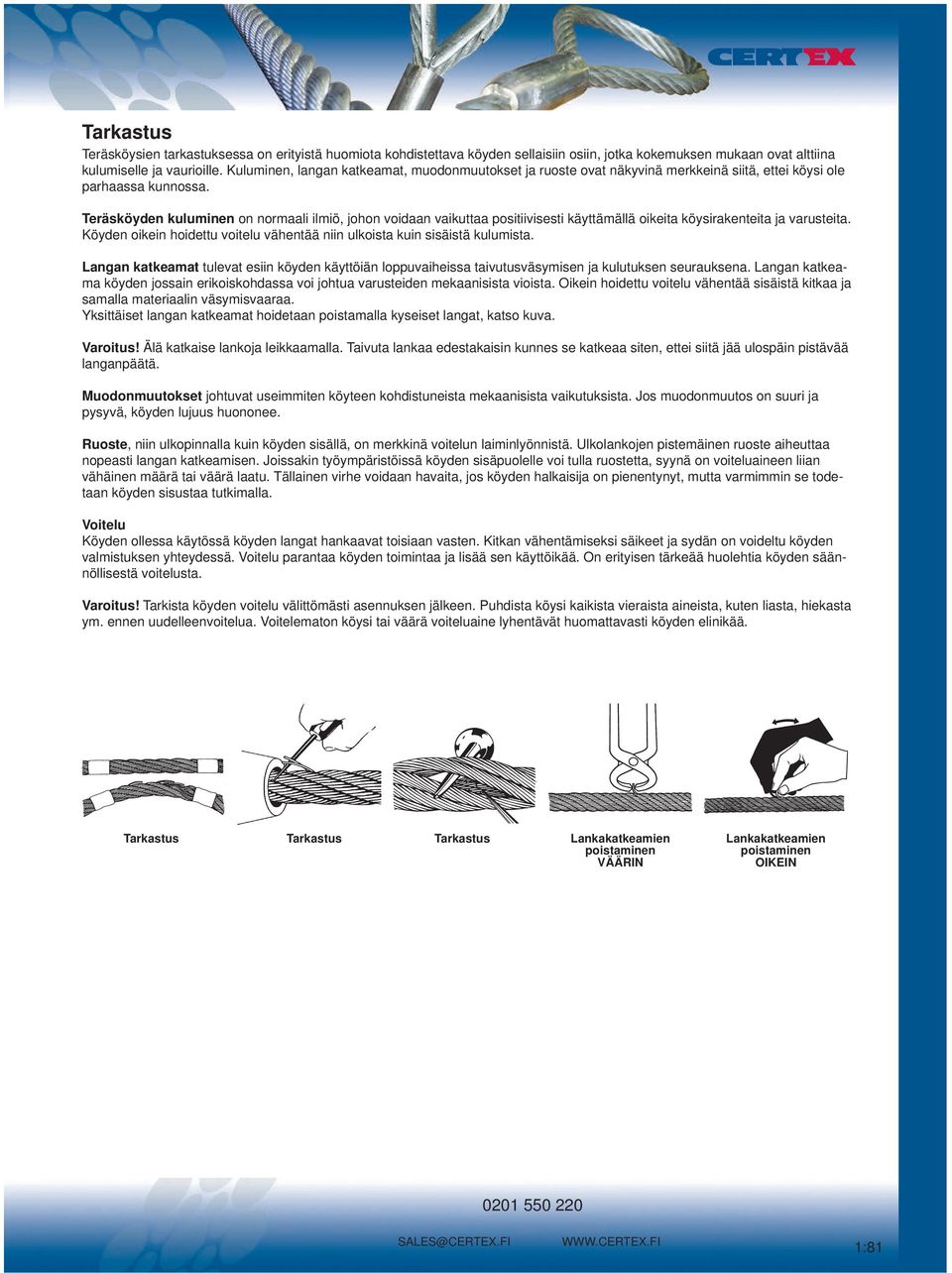 CERTEX

Tarkastus

Teräsköysien tarkastuksessa on erityistä huomiota kohdistettava köyden sellaisiin osiin, jotka kokemuksen mukaan ovat alttiina kulumiselle ja vaurioille. Kuluminen, langan katkeamat, muodonmuutokset ja ruoste ovat näkyvinä merkkeinä siitä, ettei köysi ole parhaassa kunnossa.

Teräsköyden kuluminen on normaali ilmiö, johon voidaan vaikuttaa positiivisesti käyttämällä oikeita köysirakenteita ja varusteita. Köyden oikein hoidettu voitelu vähentää niin ulkoista kuin sisäistä kulumista.

Langan katkeamat tulevat esiin köyden käyttöiän loppuvaiheissa taivutusväsymisen ja kulutuksen seurauksena. Langan katkeama köyden jossain erikoiskohdassa voi johtua varusteiden mekaanisista vioista. Oikein hoidettu voitelu vähentää sisäistä kitkaa ja samalla materiaalin väsymisvaaraa.
Yksittäiset langan katkeamat hoidetaan poistamalla kyseiset langat, katso kuva.

Varoitus! Älä katkaise lankoja leikkaamalla. Taivuta lankaa edestakaisin kunnes se katkeaa siten, ettei siitä jää ulospäin pistävää langanpäätä.

Muodonmuutokset johtuvat useimmiten köyteen kohdistuneista mekaanisista vaikutuksista. Jos muodonmuutos on suuri ja pysyvä, köyden lujuus huononee.

Ruoste, niin ulkopinnalla kuin köyden sisällä, on merkkinä voitelun laiminlyönnistä. Ulkolankojen pistemäinen ruoste aiheuttaa nopeasti langan katkeamisen. Joissakin työympäristöissä köyden sisäpuolelle voi tulla ruostetta, syynä on voiteluaineen liian vähäinen määrä tai väärä laatu. Tällainen virhe voidaan havaita, jos köyden halkaisija on pienentynyt, mutta varmimmin se todetaan köyden sisustaa tutkimalla.

Voitelu
Köyden ollessa käytössä köyden langat hankaavat toisiaan vasten. Kitkan vähentämiseksi säikeet ja sydän on voideltu köyden valmistuksen yhteydessä. Voitelu parantaa köyden toimintaa ja lisää sen käyttöikää. On erityisen tärkeää huolehtia köyden säännöllisestä voitelusta.

Varoitus! Tarkista köyden voitelu välittömästi asennuksen jälkeen. Puhdista köysi kaikista vieraista aineista, kuten liasta, hiekasta ym. ennen uudelleenvoitelua. Voitelematon köysi tai väärä voiteluaine lyhentävät huomattavasti köyden elinikää.

Tarkastus

Tarkastus

Tarkastus

Lankakatkeamien poistaminen VÄÄRIN

Lankakatkeamien poistaminen OIKEIN

0201 550 220

SALES@CERTEX.FI WWW.CERTEX.FI

1:81